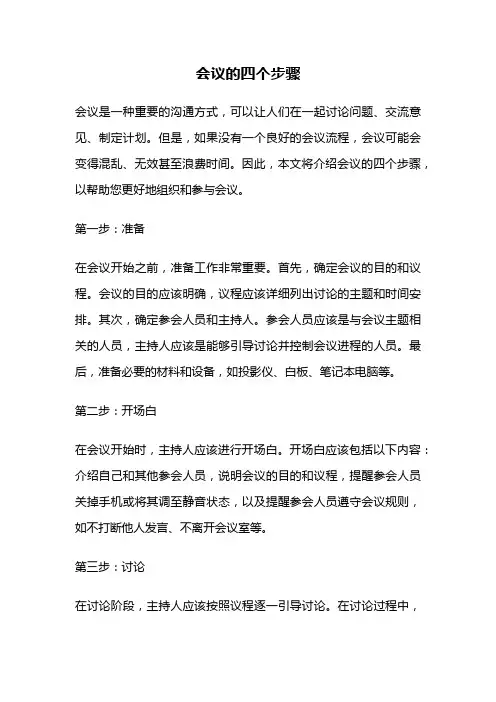 会议的四个步骤

会议是一种重要的沟通方式，可以让人们在一起讨论问题、交流意见、制定计划。但是，如果没有一个良好的会议流程，会议可能会变得混乱、无效甚至浪费时间。因此，本文将介绍会议的四个步骤，以帮助您更好地组织和参与会议。

第一步：准备

在会议开始之前，准备工作非常重要。首先，确定会议的目的和议程。会议的目的应该明确，议程应该详细列出讨论的主题和时间安排。其次，确定参会人员和主持人。参会人员应该是与会议主题相关的人员，主持人应该是能够引导讨论并控制会议进程的人员。最后，准备必要的材料和设备，如投影仪、白板、笔记本电脑等。

第二步：开场白

在会议开始时，主持人应该进行开场白。开场白应该包括以下内容：介绍自己和其他参会人员，说明会议的目的和议程，提醒参会人员关掉手机或将其调至静音状态，以及提醒参会人员遵守会议规则，如不打断他人发言、不离开会议室等。

第三步：讨论

在讨论阶段，主持人应该按照议程逐一引导讨论。在讨论过程中，